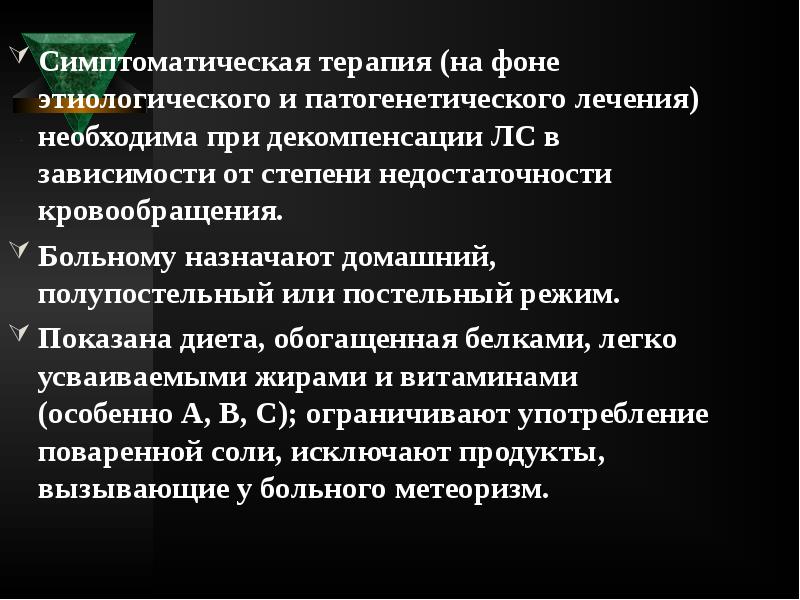 Симптоматическая терапия (на фоне этиологического и патогенетического лечения) необходима при декомпенсации ЛС в зависимости от степени недостаточности кровообращения.

Больному назначают домашний, полупостельный или постельный режим.

Показана диета, обогащенная белками, легко усваиваемыми жирами и витаминами (особенно А, В, С); ограничивают употребление поваренной соли, исключают продукты, вызывающие у больного метеоризм.